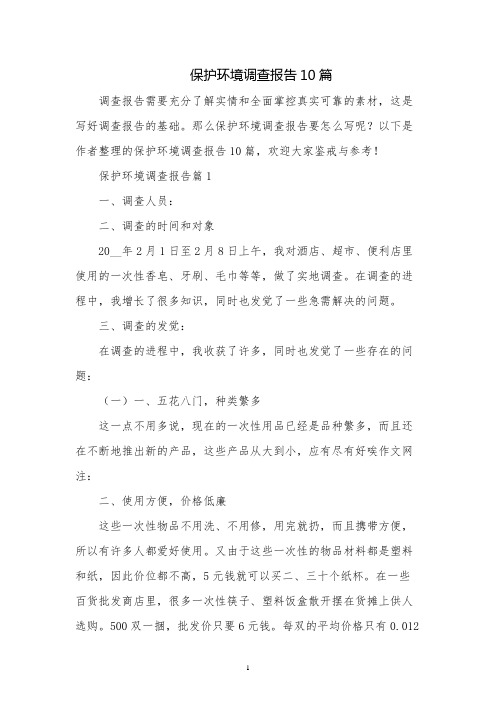 保护环境调查报告10篇

调查报告需要充分了解实情和全面掌控真实可靠的素材，这是写好调查报告的基础。那么保护环境调查报告要怎么写呢？以下是作者整理的保护环境调查报告10篇，欢迎大家鉴戒与参考！

保护环境调查报告篇1

一、调查人员：

二、调查的时间和对象

20__年2月1日至2月8日上午，我对酒店、超市、便利店里使用的一次性香皂、牙刷、毛巾等等，做了实地调查。在调查的进程中，我增长了很多知识，同时也发觉了一些急需解决的问题。

三、调查的发觉：

在调查的进程中，我收获了许多，同时也发觉了一些存在的问题：

（一）一、五花八门，种类繁多

这一点不用多说，现在的一次性用品已经是品种繁多，而且还在不断地推出新的产品，这些产品从大到小，应有尽有好唉作文网注：

二、使用方便，价格低廉

这些一次性物品不用洗、不用修，用完就扔，而且携带方便，所以有许多人都爱好使用。又由于这些一次性的物品材料都是塑料和纸，因此价位都不高，5元钱就可以买二、三十个纸杯。在一些百货批发商店里，很多一次性筷子、塑料饭盒散开摆在货摊上供人选购。500双一捆，批发价只要6元钱。每双的平均价格只有0.012

1